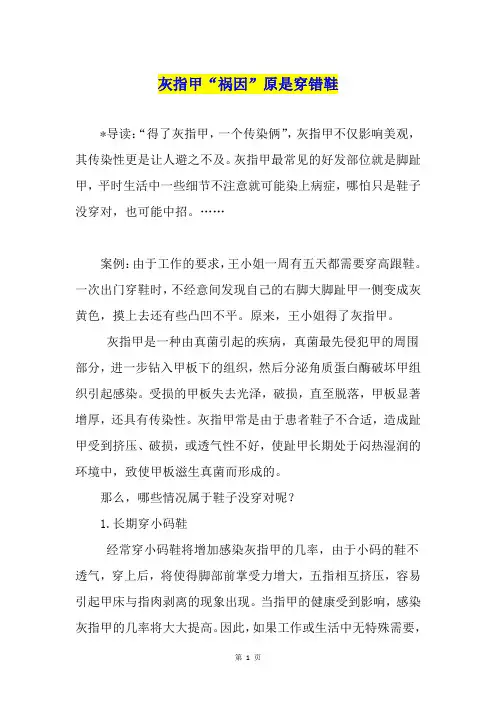 灰指甲“祸因”原是穿错鞋

*导读:“得了灰指甲，一个传染俩”，灰指甲不仅影响美观，其传染性更是让人避之不及。灰指甲最常见的好发部位就是脚趾甲，平时生活中一些细节不注意就可能染上病症，哪怕只是鞋子没穿对，也可能中招。……

案例:由于工作的要求，王小姐一周有五天都需要穿高跟鞋。一次出门穿鞋时，不经意间发现自己的右脚大脚趾甲一侧变成灰黄色，摸上去还有些凸凹不平。原来，王小姐得了灰指甲。

灰指甲是一种由真菌引起的疾病，真菌最先侵犯甲的周围部分，进一步钻入甲板下的组织，然后分泌角质蛋白酶破坏甲组织引起感染。受损的甲板失去光泽，破损，直至脱落，甲板显著增厚，还具有传染性。灰指甲常是由于患者鞋子不合适，造成趾甲受到挤压、破损，或透气性不好，使趾甲长期处于闷热湿润的环境中，致使甲板滋生真菌而形成的。

那么，哪些情况属于鞋子没穿对呢?

1.长期穿小码鞋

经常穿小码鞋将增加感染灰指甲的几率，由于小码的鞋不透气，穿上后，将使得脚部前掌受力增大，五指相互挤压，容易引起甲床与指肉剥离的现象出现。当指甲的健康受到影响，感染灰指甲的几率将大大提高。因此，如果工作或生活中无特殊需要，

第 1 页